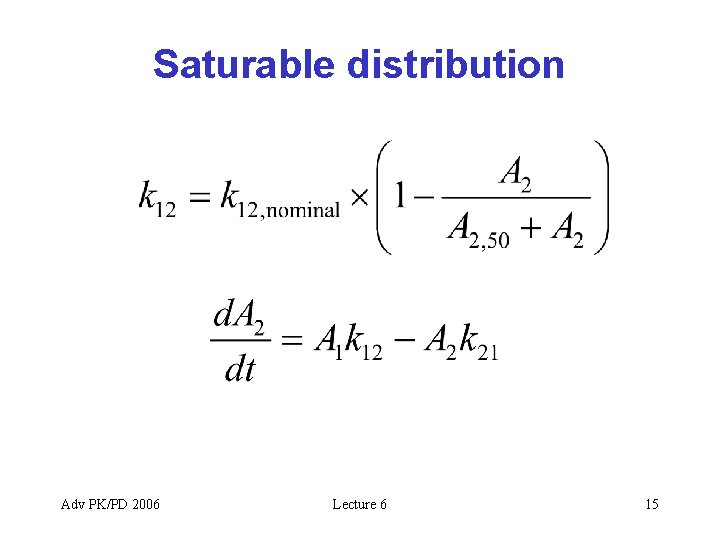 Saturable distribution

$k_{12} = k_{12,\text{nominal}} \times \left(1 - \frac{A_2}{A_{2,50} + A_2}\right)$

$\frac{dA_2}{dt} = A_1 k_{12} - A_2 k_{21}$

Adv PK/PD 2006

Lecture 6

15